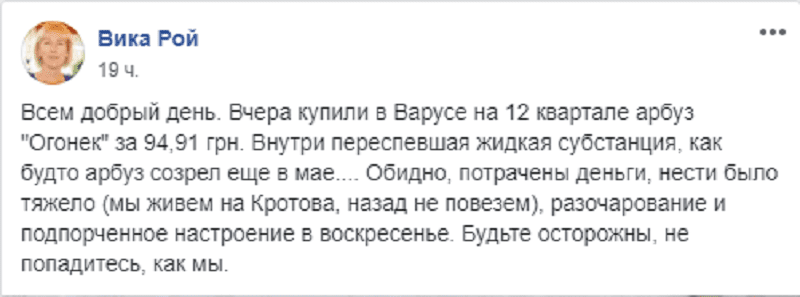 Вика Рой
19 ч.

Всем добрый день. Вчера купили в Варусе на 12 квартале арбуз "Огонек" за 94,91 грн. Внутри переспевшая жидкая субстанция, как будто арбуз созрел еще в мае.... Обидно, потрачены деньги, нести было тяжело (мы живем на Кротова, назад не повезем), разочарование и подпорченное настроение в воскресенье. Будьте осторожны, не попадитесь, как мы.